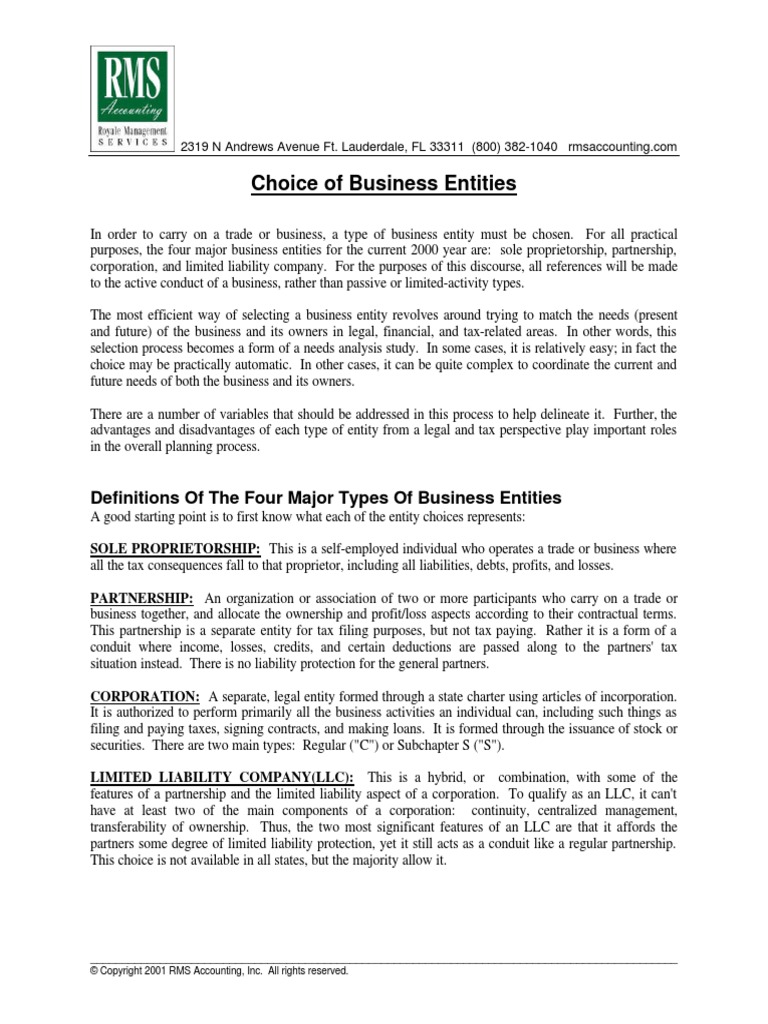 RMS
Accounting
Royale Management
SERVICES

2319 N Andrews Avenue Ft. Lauderdale, FL 33311 (800) 382-1040 rmsaccounting.com

Choice of Business Entities

In order to carry on a trade or business, a type of business entity must be chosen. For all practical purposes, the four major business entities for the current 2000 year are: sole proprietorship, partnership, corporation, and limited liability company. For the purposes of this discourse, all references will be made to the active conduct of a business, rather than passive or limited-activity types.

The most efficient way of selecting a business entity revolves around trying to match the needs (present and future) of the business and its owners in legal, financial, and tax-related areas. In other words, this selection process becomes a form of a needs analysis study. In some cases, it is relatively easy; in fact the choice may be practically automatic. In other cases, it can be quite complex to coordinate the current and future needs of both the business and its owners.

There are a number of variables that should be addressed in this process to help delineate it. Further, the advantages and disadvantages of each type of entity from a legal and tax perspective play important roles in the overall planning process.

Definitions Of The Four Major Types Of Business Entities
A good starting point is to first know what each of the entity choices represents:

SOLE PROPRIETORSHIP: This is a self-employed individual who operates a trade or business where all the tax consequences fall to that proprietor, including all liabilities, debts, profits, and losses.

PARTNERSHIP: An organization or association of two or more participants who carry on a trade or business together, and allocate the ownership and profit/loss aspects according to their contractual terms. This partnership is a separate entity for tax filing purposes, but not tax paying. Rather it is a form of a conduit where income, losses, credits, and certain deductions are passed along to the partners' tax situation instead. There is no liability protection for the general partners.

CORPORATION: A separate, legal entity formed through a state charter using articles of incorporation. It is authorized to perform primarily all the business activities an individual can, including such things as filing and paying taxes, signing contracts, and making loans. It is formed through the issuance of stock or securities. There are two main types: Regular ("C") or Subchapter S ("S").

LIMITED LIABILITY COMPANY(LLC): This is a hybrid, or combination, with some of the features of a partnership and the limited liability aspect of a corporation. To qualify as an LLC, it can't have at least two of the main components of a corporation: continuity, centralized management, transferability of ownership. Thus, the two most significant features of an LLC are that it affords the partners some degree of limited liability protection, yet it still acts as a conduit like a regular partnership. This choice is not available in all states, but the majority allow it.

© Copyright 2001 RMS Accounting, Inc. All rights reserved.